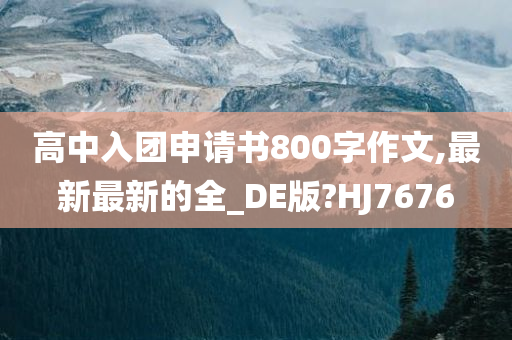 高中入团申请书800字作文,最新最新的全_DE版?HJ7676